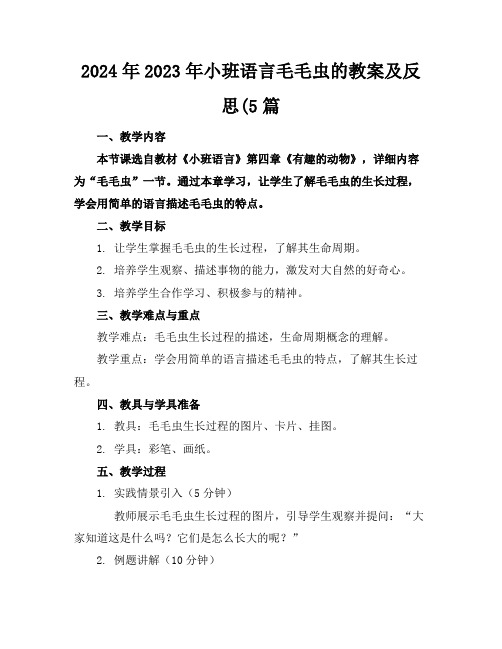 2024年2023年小班语言毛毛虫的教案及反思(5篇

一、教学内容

本节课选自教材《小班语言》第四章《有趣的动物》，详细内容为“毛毛虫”一节。通过本章学习，让学生了解毛毛虫的生长过程，学会用简单的语言描述毛毛虫的特点。

二、教学目标

1. 让学生掌握毛毛虫的生长过程，了解其生命周期。

2. 培养学生观察、描述事物的能力，激发对大自然的好奇心。

3. 培养学生合作学习、积极参与的精神。

三、教学难点与重点

教学难点：毛毛虫生长过程的描述，生命周期概念的理解。

教学重点：学会用简单的语言描述毛毛虫的特点，了解其生长过程。

四、教具与学具准备

1. 教具：毛毛虫生长过程的图片、卡片、挂图。

2. 学具：彩笔、画纸。

五、教学过程

1. 实践情景引入（5分钟）

教师展示毛毛虫生长过程的图片，引导学生观察并提问：“大家知道这是什么吗？它们是怎么长大的呢？”

2. 例题讲解（10分钟）